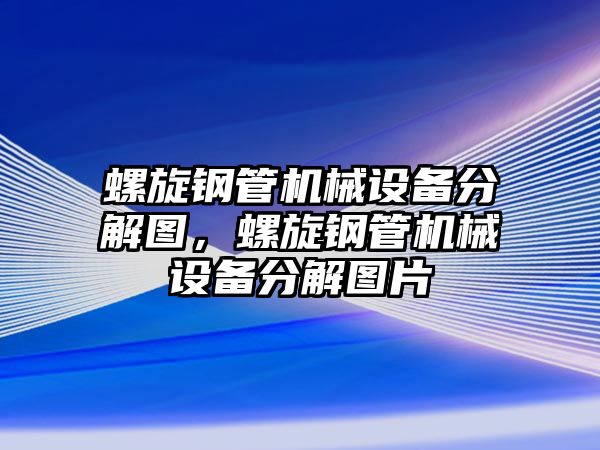 螺旋钢管机械设备分解图，螺旋钢管机械设备分解图片